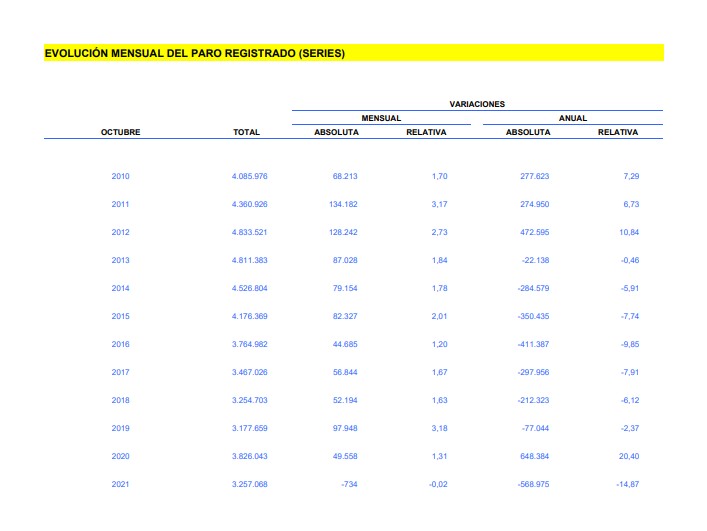 EVOLUCIÓN MENSUAL DEL PARO REGISTRADO (SERIES)

| | | VARIACIONES | | | |
|---|---|---|---|---|---|
| | | MENSUAL | | ANUAL | |
| OCTUBRE | TOTAL | ABSOLUTA | RELATIVA | ABSOLUTA | RELATIVA |
| 2010 | 4.085.976 | 68.213 | 1,70 | 277.623 | 7,29 |
| 2011 | 4.360.926 | 134.182 | 3,17 | 274.950 | 6,73 |
| 2012 | 4.833.521 | 128.242 | 2,73 | 472.595 | 10,84 |
| 2013 | 4.811.383 | 87.028 | 1,84 | -22.138 | -0,46 |
| 2014 | 4.526.804 | 79.154 | 1,78 | -284.579 | -5,91 |
| 2015 | 4.176.369 | 82.327 | 2,01 | -350.435 | -7,74 |
| 2016 | 3.764.982 | 44.685 | 1,20 | -411.387 | -9,85 |
| 2017 | 3.467.026 | 56.844 | 1,67 | -297.956 | -7,91 |
| 2018 | 3.254.703 | 52.194 | 1,63 | -212.323 | -6,12 |
| 2019 | 3.177.659 | 97.948 | 3,18 | -77.044 | -2,37 |
| 2020 | 3.826.043 | 49.558 | 1,31 | 648.384 | 20,40 |
| 2021 | 3.257.068 | -734 | -0,02 | -568.975 | -14,87 |